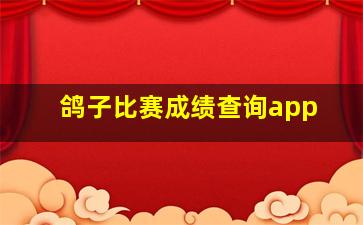 鸽子比赛成绩查询app